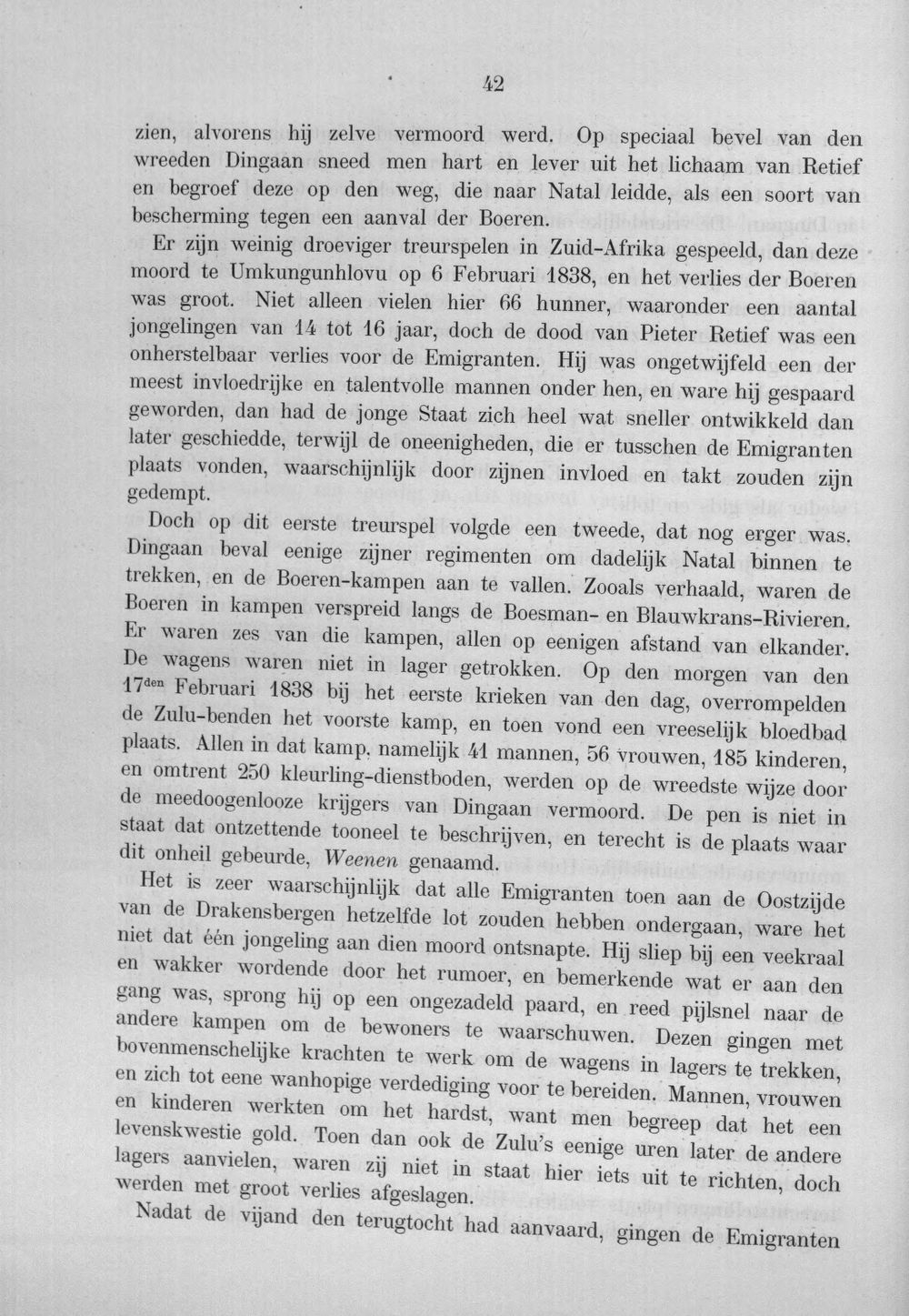 42

zien, alvorens hij zelve vermoord werd. Op speciaal bevel van den wreeden Dingaan sneed men hart en lever uit het lichaam van Retief en begroef deze op den weg, die naar Natal leidde, als een soort van bescherming tegen een aanval der Boeren.

Er zijn weinig droeviger treurspelen in Zuid-Afrika gespeeld, dan deze moord te Umkungunhlovu op 6 Februari 1838, en het verlies der Boeren was groot. Niet alleen vielen hier 66 hunner, waaronder een aantal jongelingen van 14 tot 16 jaar, doch de dood van Pieter Retief was een onherstelbaar verlies voor de Emigranten. Hij was ongetwijfeld een der meest invloedrijke en talentvolle mannen onder hen, en ware hij gespaard geworden, dan had de jonge Staat zich heel wat sneller ontwikkeld dan later geschiedde, terwijl de oneenigheden, die er tusschen de Emigranten plaats vonden, waarschijnlijk door zijnen invloed en takt zouden zijn gedempt.

Doch op dit eerste treurspel volgde een tweede, dat nog erger was. Dingaan beval eenige zijner regimenten om dadelijk Natal binnen te trekken, en de Boeren-kampen aan te vallen. Zooals verhaald, waren de Boeren in kampen verspreid langs de Boesman- en Blauwkrans-Rivieren. Er waren zes van die kampen, allen op eenigen afstand van elkander. De wagens waren niet in lager getrokken. Op den morgen van den 17$^{den}$ Februari 1838 bij het eerste krieken van den dag, overrompelden de Zulu-benden het voorste kamp, en toen vond een vreeselijk bloedbad plaats. Allen in dat kamp, namelijk 41 mannen, 56 vrouwen, 185 kinderen, en omtrent 250 kleurling-dienstboden, werden op de wreedste wijze door de meedoogenlooze krijgers van Dingaan vermoord. De pen is niet in staat dat ontzettende tooneel te beschrijven, en terecht is de plaats waar dit onheil gebeurde, Weenen genaamd.

Het is zeer waarschijnlijk dat alle Emigranten toen aan de Oostzijde van de Drakensbergen hetzelfde lot zouden hebben ondergaan, ware het niet dat één jongeling aan dien moord ontsnapte. Hij sliep bij een veekraal en wakker wordende door het rumoer, en bemerkende wat er aan den gang was, sprong hij op een ongezadeld paard, en reed pijlsnel naar de andere kampen om de bewoners te waarschuwen. Dezen gingen met bovenmenschelijke krachten te werk om de wagens in lagers te trekken, en zich tot eene wanhopige verdediging voor te bereiden. Mannen, vrouwen en kinderen werkten om het hardst, want men begreep dat het een levenskwestie gold. Toen dan ook de Zulu's eenige uren later de andere lagers aanvielen, waren zij niet in staat hier iets uit te richten, doch werden met groot verlies afgeslagen.

Nadat de vijand den terugtocht had aanvaard, gingen de Emigranten